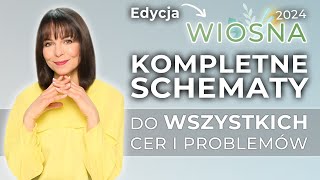 Edycja
2024
WIOSNA
KOMPLETNE SCHEMATY
DO WSZYSTKICH CER I PROBLEMÓW